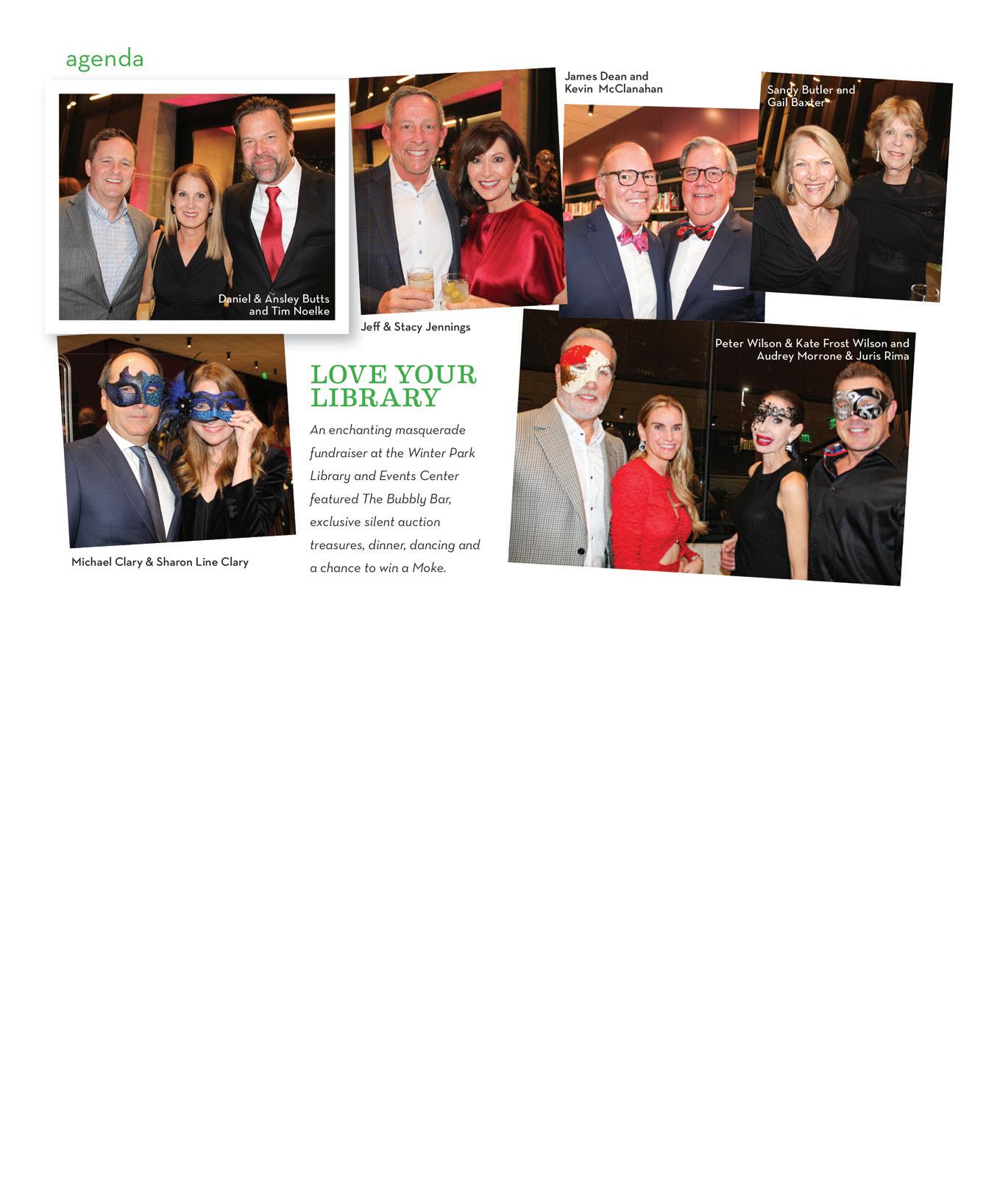 agenda

Daniel & Ansley Butts and Tim Noelke

Jeff & Stacy Jennings

James Dean and Kevin McClanahan

Sandy Butler and Gail Baxter

Michael Clary & Sharon Line Clary

LOVE YOUR LIBRARY

An enchanting masquerade fundraiser at the Winter Park Library and Events Center featured The Bubbly Bar, exclusive silent auction treasures, dinner, dancing and a chance to win a Moke.

Peter Wilson & Kate Frost Wilson and Audrey Morrone & Juris Rima